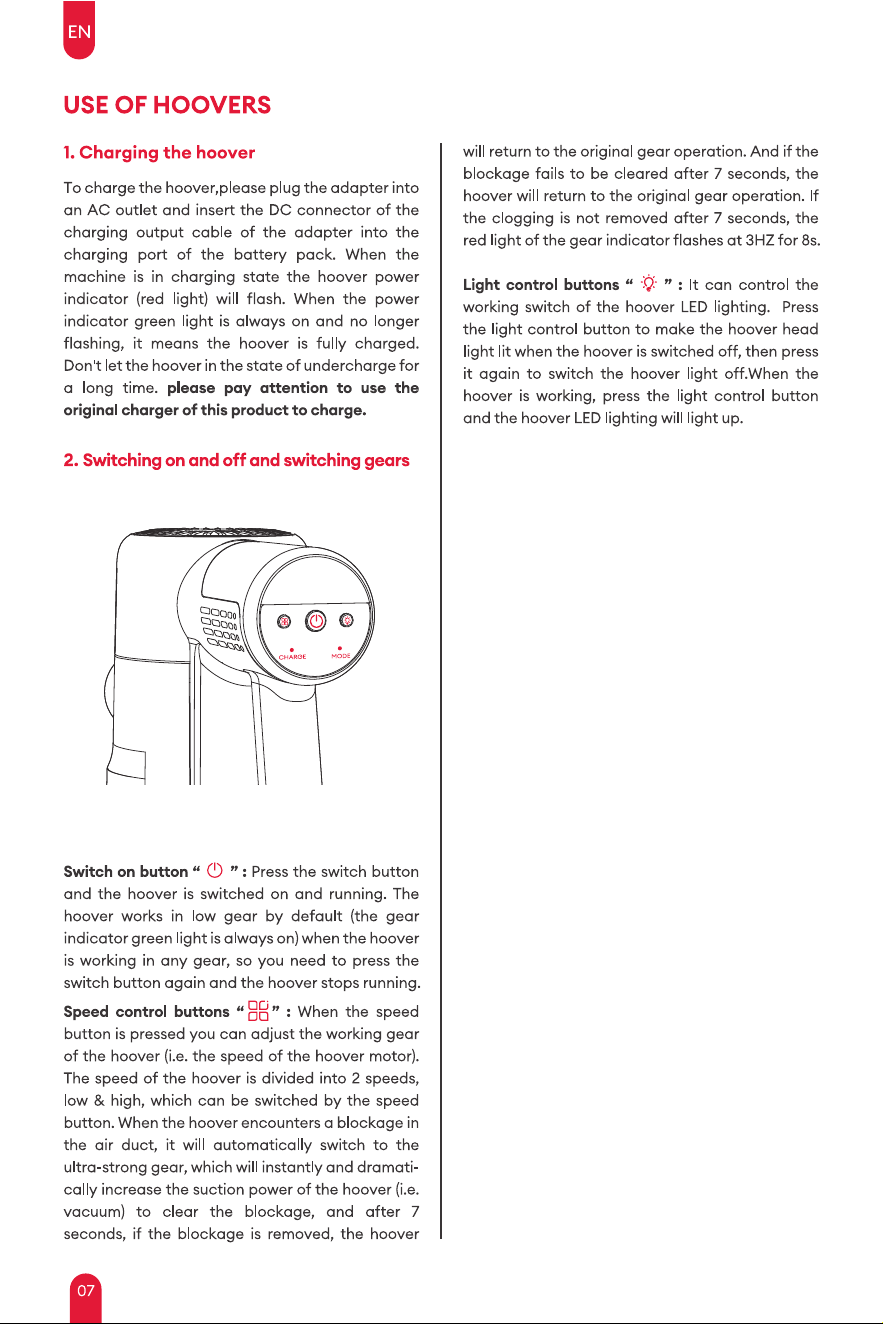 EN

USE OF HOOVERS

1. Charging the hoover

To charge the hoover,please plug the adapter into an AC outlet and insert the DC connector of the charging output cable of the adapter into the charging port of the battery pack. When the machine is in charging state the hoover power indicator (red light) will flash. When the power indicator green light is always on and no longer flashing, it means the hoover is fully charged. Don't let the hoover in the state of undercharge for a long time. please pay attention to use the original charger of this product to charge.

2. Switching on and off and switching gears

CHARGE MODE

Switch on button " " : Press the switch button and the hoover is switched on and running. The hoover works in low gear by default (the gear indicator green light is always on) when the hoover is working in any gear, so you need to press the switch button again and the hoover stops running.

Speed control buttons " " : When the speed button is pressed you can adjust the working gear of the hoover (i.e. the speed of the hoover motor). The speed of the hoover is divided into 2 speeds, low & high, which can be switched by the speed button. When the hoover encounters a blockage in the air duct, it will automatically switch to the ultra-strong gear, which will instantly and dramatically increase the suction power of the hoover (i.e. vacuum) to clear the blockage, and after 7 seconds, if the blockage is removed, the hoover will return to the original gear operation. And if the blockage fails to be cleared after 7 seconds, the hoover will return to the original gear operation. If the clogging is not removed after 7 seconds, the red light of the gear indicator flashes at 3HZ for 8s.

Light control buttons " " : It can control the working switch of the hoover LED lighting. Press the light control button to make the hoover head light lit when the hoover is switched off, then press it again to switch the hoover light off.When the hoover is working, press the light control button and the hoover LED lighting will light up.

07